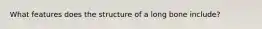 What features does the structure of a long bone include?